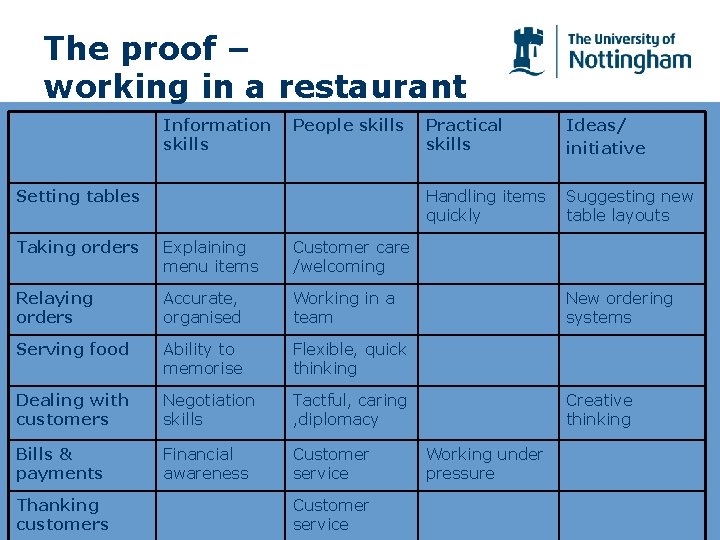 The proof –
working in a restaurant

The University of
Nottingham

| | Information skills | People skills | Practical skills | Ideas/ initiative |
|---|---|---|---|---|
| Setting tables | | | Handling items quickly | Suggesting new table layouts |
| Taking orders | Explaining menu items | Customer care /welcoming | | |
| Relaying orders | Accurate, organised | Working in a team | | New ordering systems |
| Serving food | Ability to memorise | Flexible, quick thinking | | |
| Dealing with customers | Negotiation skills | Tactful, caring ,diplomacy | | Creative thinking |
| Bills & payments | Financial awareness | Customer service | Working under pressure | |
| Thanking customers | | Customer service | | |